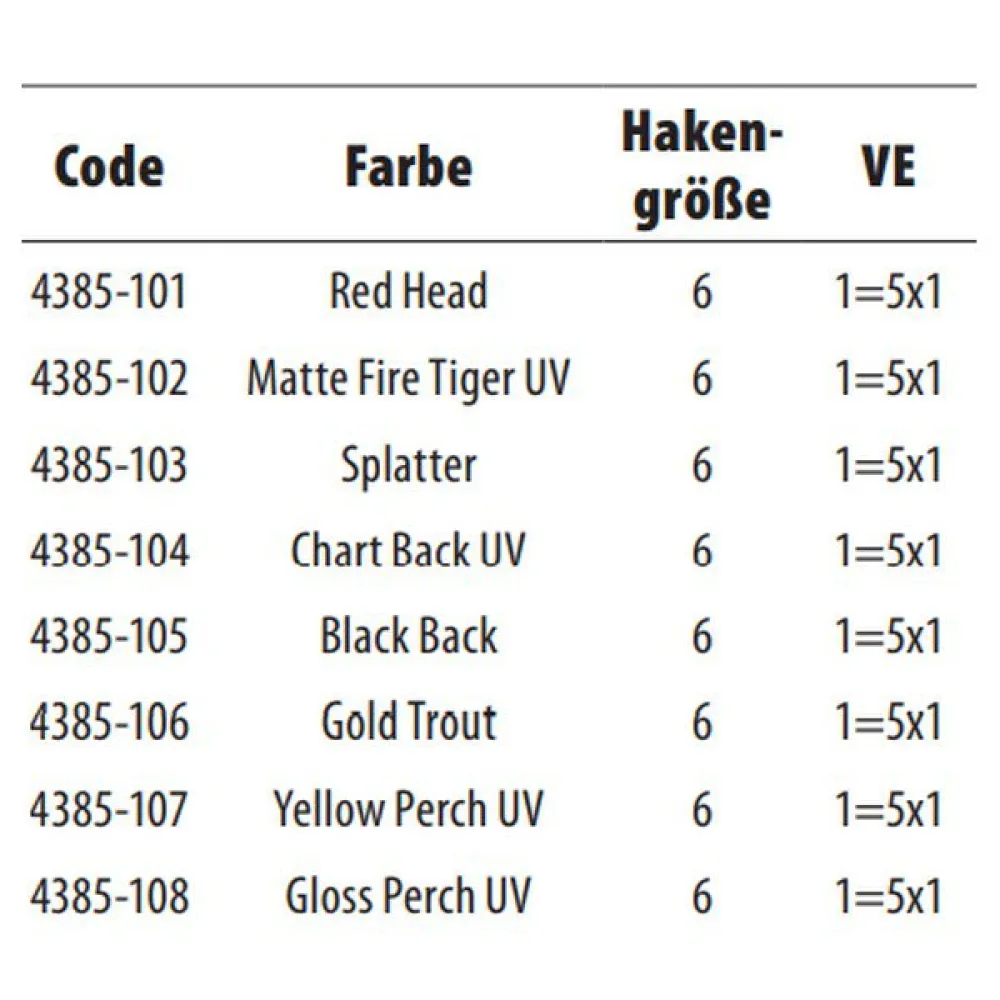 | Code | Farbe | Hakengröße | VE |
|---|---|---|---|
| 4385-101 | Red Head | 6 | 1=5x1 |
| 4385-102 | Matte Fire Tiger UV | 6 | 1=5x1 |
| 4385-103 | Splatter | 6 | 1=5x1 |
| 4385-104 | Chart Back UV | 6 | 1=5x1 |
| 4385-105 | Black Back | 6 | 1=5x1 |
| 4385-106 | Gold Trout | 6 | 1=5x1 |
| 4385-107 | Yellow Perch UV | 6 | 1=5x1 |
| 4385-108 | Gloss Perch UV | 6 | 1=5x1 |